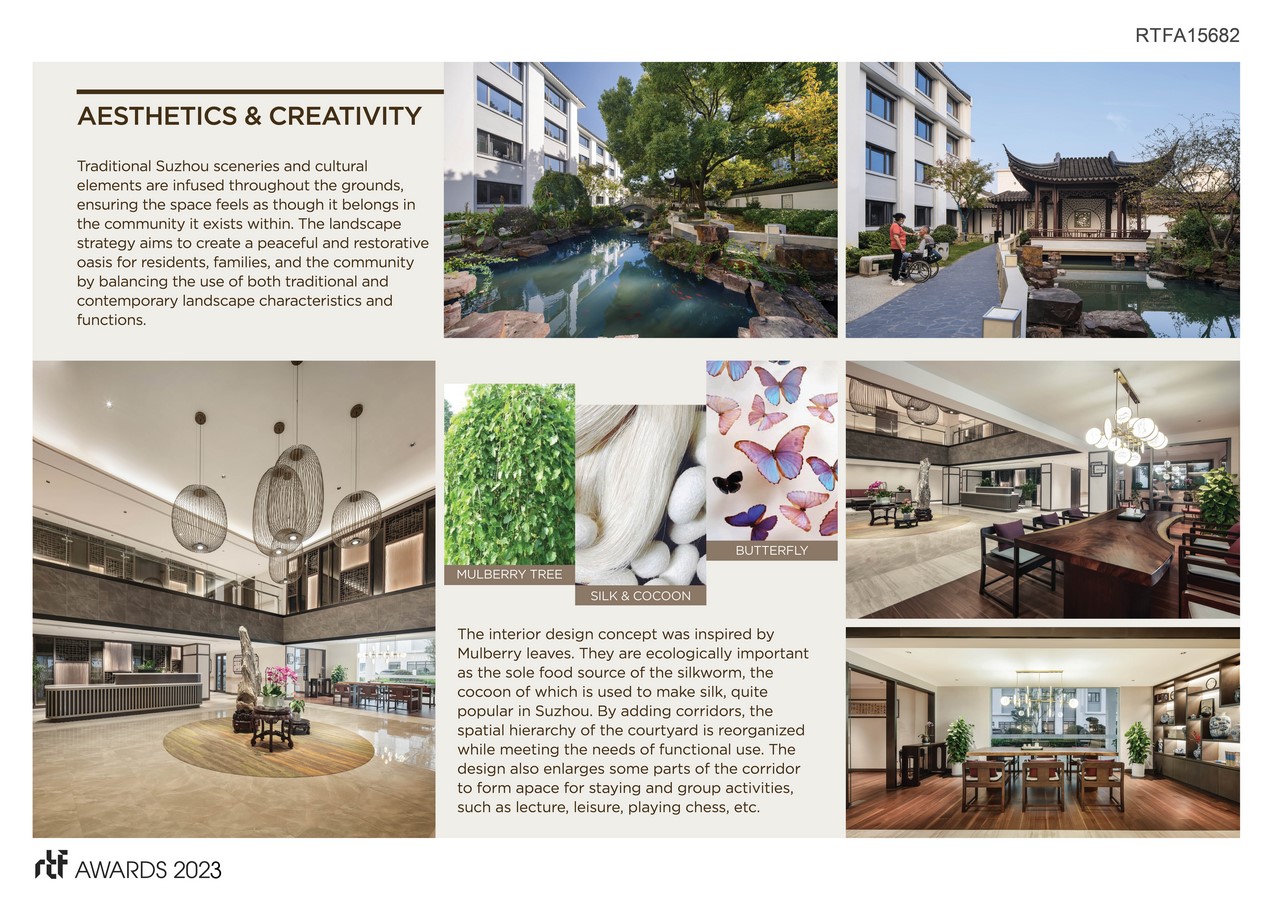 RTFA15682

AESTHETICS & CREATIVITY

Traditional Suzhou sceneries and cultural elements are infused throughout the grounds, ensuring the space feels as though it belongs in the community it exists within. The landscape strategy aims to create a peaceful and restorative oasis for residents, families, and the community by balancing the use of both traditional and contemporary landscape characteristics and functions.

MULBERRY TREE

SILK & COCOON

BUTTERFLY

The interior design concept was inspired by Mulberry leaves. They are ecologically important as the sole food source of the silkworm, the cocoon of which is used to make silk, quite popular in Suzhou. By adding corridors, the spatial hierarchy of the courtyard is reorganized while meeting the needs of functional use. The design also enlarges some parts of the corridor to form apace for staying and group activities, such as lecture, leisure, playing chess, etc.

rtf AWARDS 2023